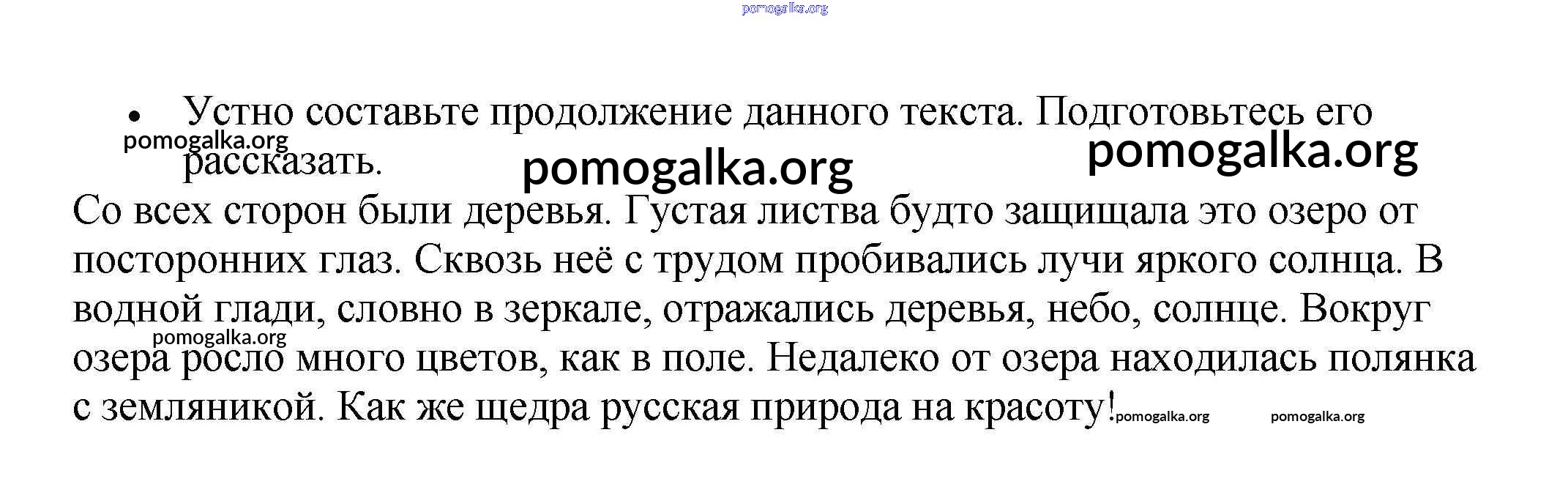 pomogalka.org

• Устно составьте продолжение данного текста. Подготовьтесь его рассказать.

pomogalka.org

pomogalka.org

pomogalka.org

Со всех сторон были деревья. Густая листва будто защищала это озеро от посторонних глаз. Сквозь неё с трудом пробивались лучи яркого солнца. В водной глади, словно в зеркале, отражались деревья, небо, солнце. Вокруг озера росло много цветов, как в поле. Недалеко от озера находилась полянка с земляникой. Как же щедра русская природа на красоту!

pomogalka.org

pomogalka.org

pomogalka.org